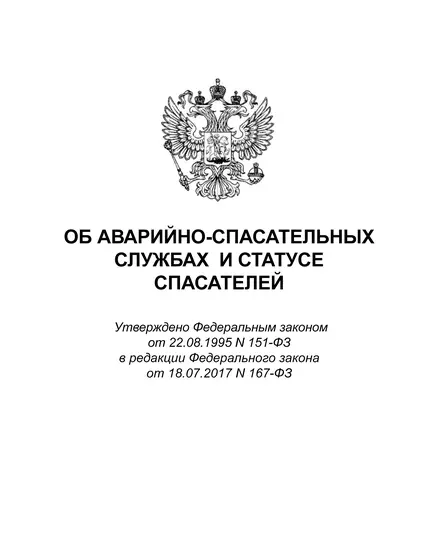 ОБ АВАРИЙНО-СПАСАТЕЛЬНЫХ СЛУЖБАХ И СТАТУСЕ СПАСАТЕЛЕЙ

Утверждено Федеральным законом от 22.08.1995 N 151-ФЗ в редакции Федерального закона от 18.07.2017 N 167-ФЗ